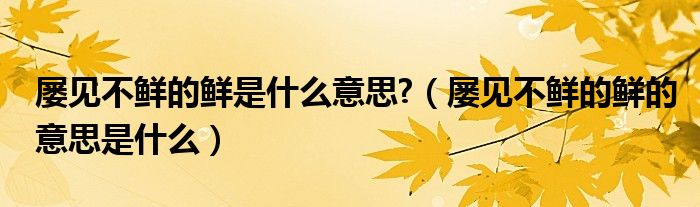 屡见不鲜的鲜是什么意思?（屡见不鲜的鲜的意思是什么）